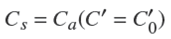 $C_s = C_a(C' = C'_0)$